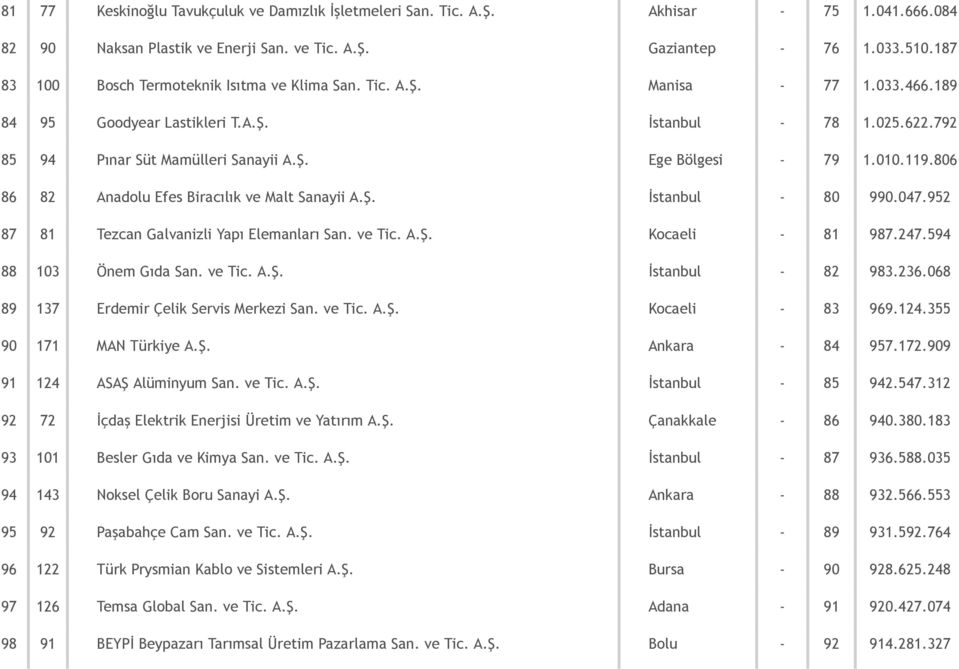 | 81 | 77 | Keskinoğlu Tavukçuluk ve Damızlık İşletmeleri San. Tic. A.Ş. | Akhisar | - | 75 | 1.041.666.084 |
|---|---|---|---|---|---|---|
| 82 | 90 | Naksan Plastik ve Enerji San. ve Tic. A.Ş. | Gaziantep | - | 76 | 1.033.510.187 |
| 83 | 100 | Bosch Termoteknik Isıtma ve Klima San. Tic. A.Ş. | Manisa | - | 77 | 1.033.466.189 |
| 84 | 95 | Goodyear Lastikleri T.A.Ş. | İstanbul | - | 78 | 1.025.622.792 |
| 85 | 94 | Pınar Süt Mamülleri Sanayii A.Ş. | Ege Bölgesi | - | 79 | 1.010.119.806 |
| 86 | 82 | Anadolu Efes Biracılık ve Malt Sanayii A.Ş. | İstanbul | - | 80 | 990.047.952 |
| 87 | 81 | Tezcan Galvanizli Yapı Elemanları San. ve Tic. A.Ş. | Kocaeli | - | 81 | 987.247.594 |
| 88 | 103 | Önem Gıda San. ve Tic. A.Ş. | İstanbul | - | 82 | 983.236.068 |
| 89 | 137 | Erdemir Çelik Servis Merkezi San. ve Tic. A.Ş. | Kocaeli | - | 83 | 969.124.355 |
| 90 | 171 | MAN Türkiye A.Ş. | Ankara | - | 84 | 957.172.909 |
| 91 | 124 | ASAŞ Alüminyum San. ve Tic. A.Ş. | İstanbul | - | 85 | 942.547.312 |
| 92 | 72 | İçdaş Elektrik Enerjisi Üretim ve Yatırım A.Ş. | Çanakkale | - | 86 | 940.380.183 |
| 93 | 101 | Besler Gıda ve Kimya San. ve Tic. A.Ş. | İstanbul | - | 87 | 936.588.035 |
| 94 | 143 | Noksel Çelik Boru Sanayi A.Ş. | Ankara | - | 88 | 932.566.553 |
| 95 | 92 | Paşabahçe Cam San. ve Tic. A.Ş. | İstanbul | - | 89 | 931.592.764 |
| 96 | 122 | Türk Prysmian Kablo ve Sistemleri A.Ş. | Bursa | - | 90 | 928.625.248 |
| 97 | 126 | Temsa Global San. ve Tic. A.Ş. | Adana | - | 91 | 920.427.074 |
| 98 | 91 | BEYPİ Beypazarı Tarımsal Üretim Pazarlama San. ve Tic. A.Ş. | Bolu | - | 92 | 914.281.327 |